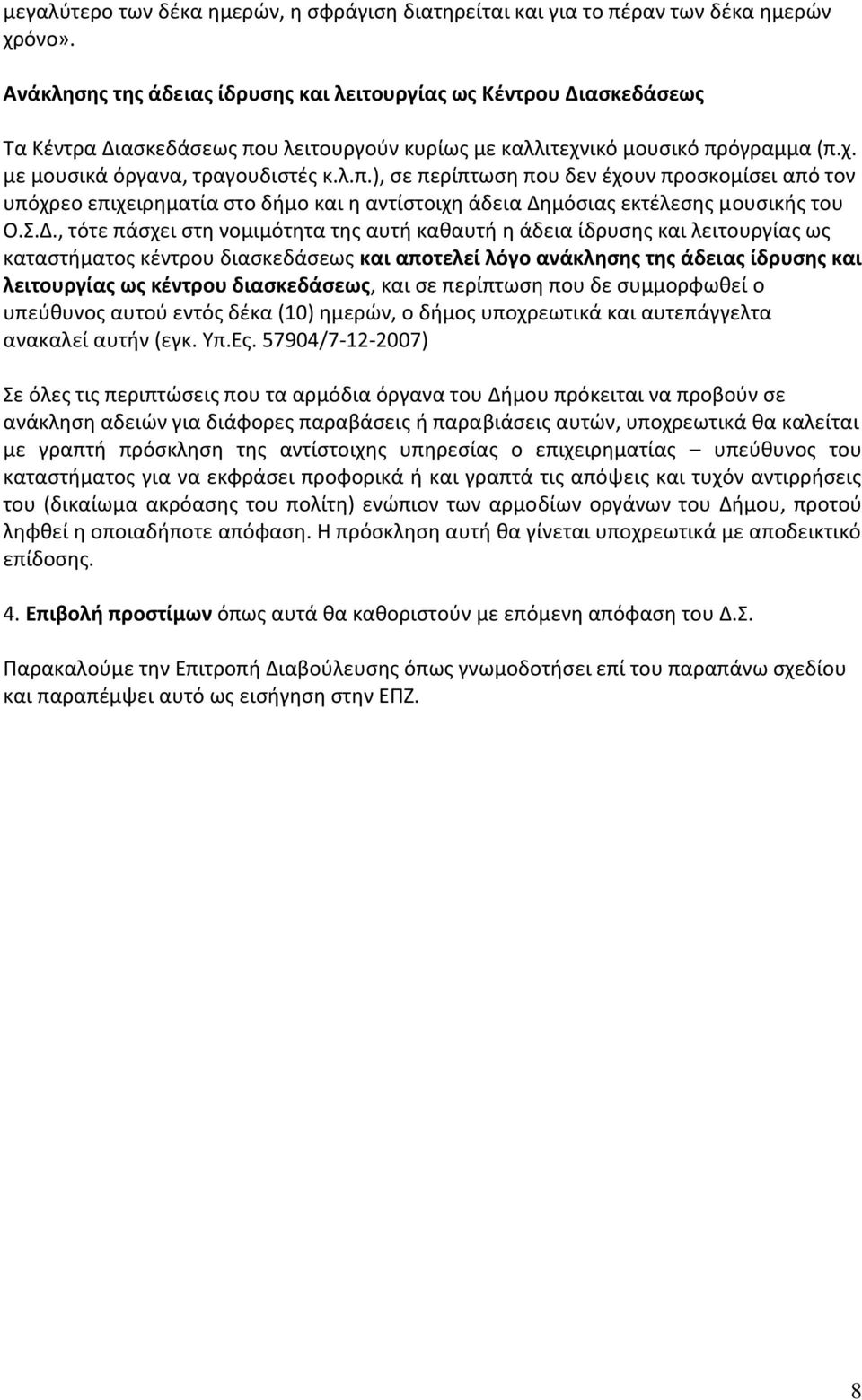 μεγαλύτερο των δέκα ημερών, η σφράγιση διατηρείται και για το πέραν των δέκα ημερών χρόνο».

Ανάκλησης της άδειας ίδρυσης και λειτουργίας ως Κέντρου Διασκεδάσεως

Τα Κέντρα Διασκεδάσεως που λειτουργούν κυρίως με καλλιτεχνικό μουσικό πρόγραμμα (π.χ. με μουσικά όργανα, τραγουδιστές κ.λ.π.), σε περίπτωση που δεν έχουν προσκομίσει από τον υπόχρεο επιχειρηματία στο δήμο και η αντίστοιχη άδεια Δημόσιας εκτέλεσης μουσικής του Ο.Σ.Δ., τότε πάσχει στη νομιμότητα της αυτή καθαυτή η άδεια ίδρυσης και λειτουργίας ως καταστήματος κέντρου διασκεδάσεως και αποτελεί λόγο ανάκλησης της άδειας ίδρυσης και λειτουργίας ως κέντρου διασκεδάσεως, και σε περίπτωση που δε συμμορφωθεί ο υπεύθυνος αυτού εντός δέκα (10) ημερών, ο δήμος υποχρεωτικά και αυτεπάγγελτα ανακαλεί αυτήν (εγκ. Υπ.Ες. 57904/7-12-2007)

Σε όλες τις περιπτώσεις που τα αρμόδια όργανα του Δήμου πρόκειται να προβούν σε ανάκληση αδειών για διάφορες παραβάσεις ή παραβιάσεις αυτών, υποχρεωτικά θα καλείται με γραπτή πρόσκληση της αντίστοιχης υπηρεσίας ο επιχειρηματίας – υπεύθυνος του καταστήματος για να εκφράσει προφορικά ή και γραπτά τις απόψεις και τυχόν αντιρρήσεις του (δικαίωμα ακρόασης του πολίτη) ενώπιον των αρμοδίων οργάνων του Δήμου, προτού ληφθεί η οποιαδήποτε απόφαση. Η πρόσκληση αυτή θα γίνεται υποχρεωτικά με αποδεικτικό επίδοσης.

4. Επιβολή προστίμων όπως αυτά θα καθοριστούν με επόμενη απόφαση του Δ.Σ.

Παρακαλούμε την Επιτροπή Διαβούλευσης όπως γνωμοδοτήσει επί του παραπάνω σχεδίου και παραπέμψει αυτό ως εισήγηση στην ΕΠΖ.

8